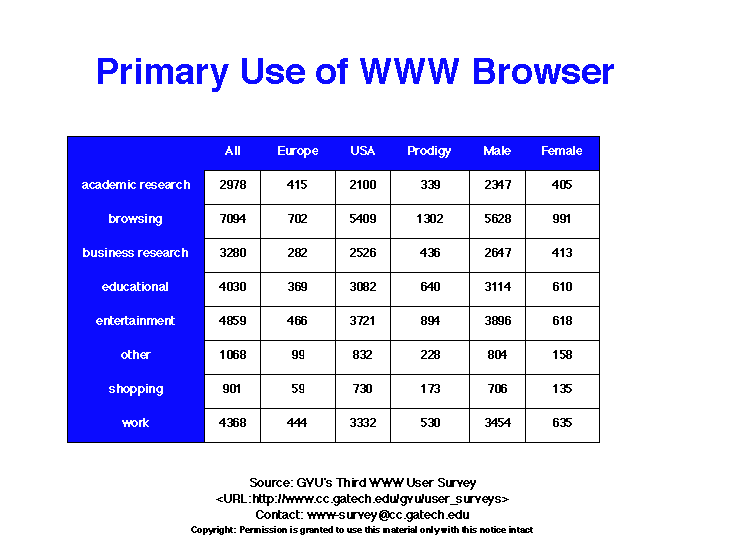 Primary Use of WWW Browser

| | All | Europe | USA | Prodigy | Male | Female |
|---|---|---|---|---|---|---|
| academic research | 2978 | 415 | 2100 | 339 | 2347 | 405 |
| browsing | 7094 | 702 | 5409 | 1302 | 5628 | 991 |
| business research | 3280 | 282 | 2526 | 436 | 2647 | 413 |
| educational | 4030 | 369 | 3082 | 640 | 3114 | 610 |
| entertainment | 4859 | 466 | 3721 | 894 | 3896 | 618 |
| other | 1068 | 99 | 832 | 228 | 804 | 158 |
| shopping | 901 | 59 | 730 | 173 | 706 | 135 |
| work | 4368 | 444 | 3332 | 530 | 3454 | 635 |

Source: GVU's Third WWW User Survey
<URL:http://www.cc.gatech.edu/gvu/user_surveys>
Contact: www-survey@cc.gatech.edu
Copyright: Permission is granted to use this material only with this notice intact